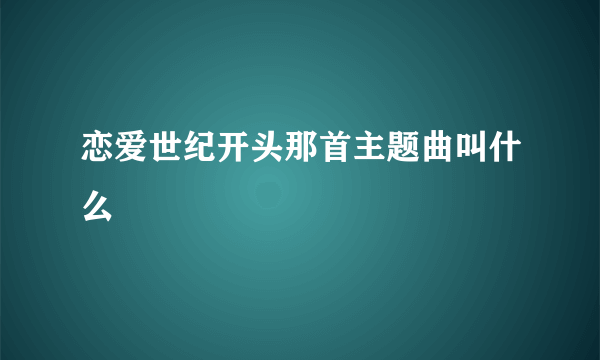 恋爱世纪开头那首主题曲叫什么